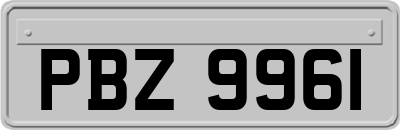 PBZ 9961